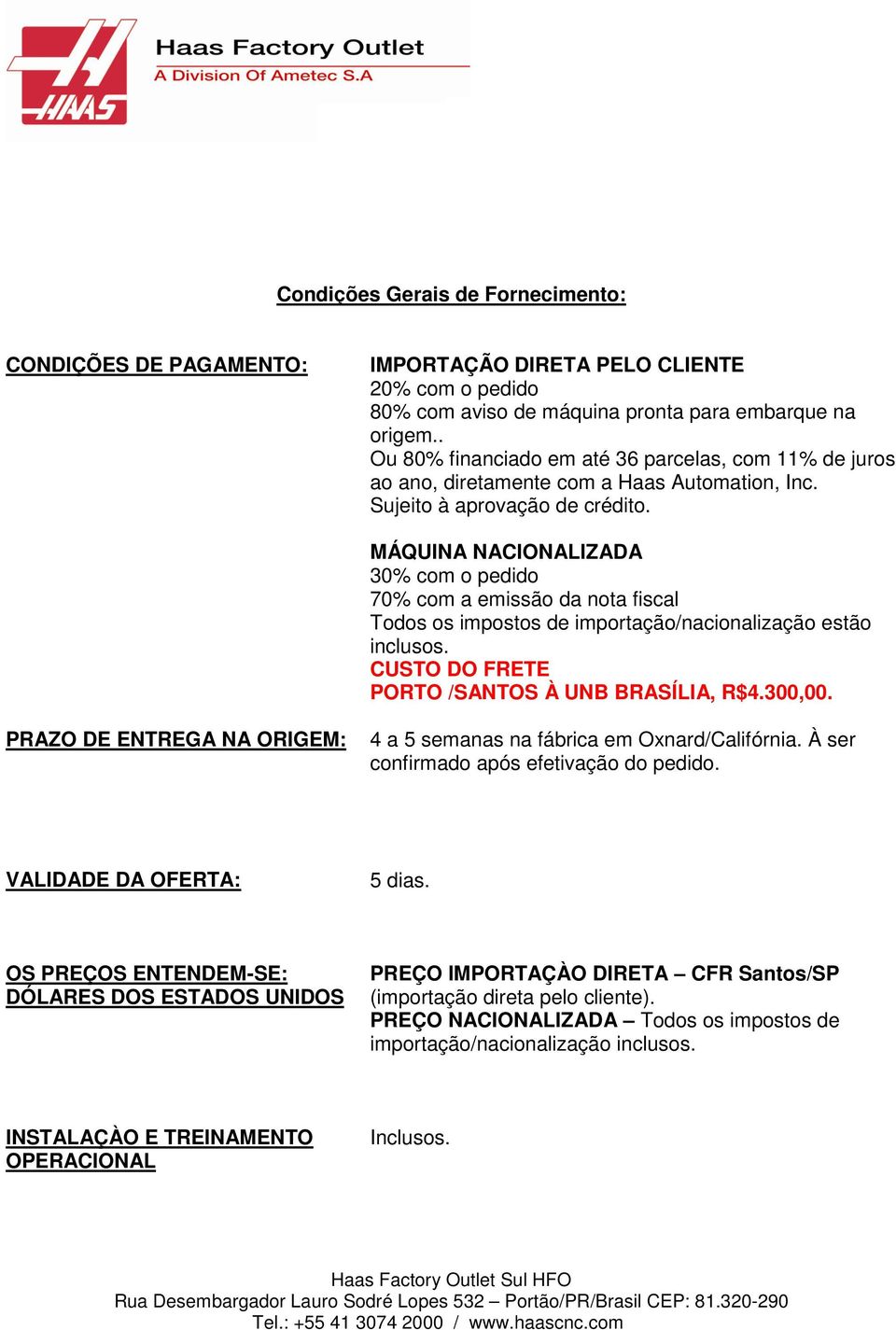 HAAS

Haas Factory Outlet
A Division Of Ametec S.A

Condições Gerais de Fornecimento:

CONDIÇÕES DE PAGAMENTO:

IMPORTAÇÃO DIRETA PELO CLIENTE
20% com o pedido
80% com aviso de máquina pronta para embarque na origem..
Ou 80% financiado em até 36 parcelas, com 11% de juros ao ano, diretamente com a Haas Automation, Inc. Sujeito à aprovação de crédito.

MÁQUINA NACIONALIZADA
30% com o pedido
70% com a emissão da nota fiscal
Todos os impostos de importação/nacionalização estão inclusos.
CUSTO DO FRETE
PORTO /SANTOS À UNB BRASÍLIA, R$4.300,00.

PRAZO DE ENTREGA NA ORIGEM:

4 a 5 semanas na fábrica em Oxnard/Califórnia. À ser confirmado após efetivação do pedido.

VALIDADE DA OFERTA:

5 dias.

OS PREÇOS ENTENDEM-SE:
DÓLARES DOS ESTADOS UNIDOS

PREÇO IMPORTAÇÀO DIRETA – CFR Santos/SP (importação direta pelo cliente).
PREÇO NACIONALIZADA – Todos os impostos de importação/nacionalização inclusos.

INSTALAÇÀO E TREINAMENTO OPERACIONAL

Inclusos.

Haas Factory Outlet Sul HFO
Rua Desembargador Lauro Sodré Lopes 532 – Portão/PR/Brasil CEP: 81.320-290
Tel.: +55 41 3074 2000 / www.haascnc.com